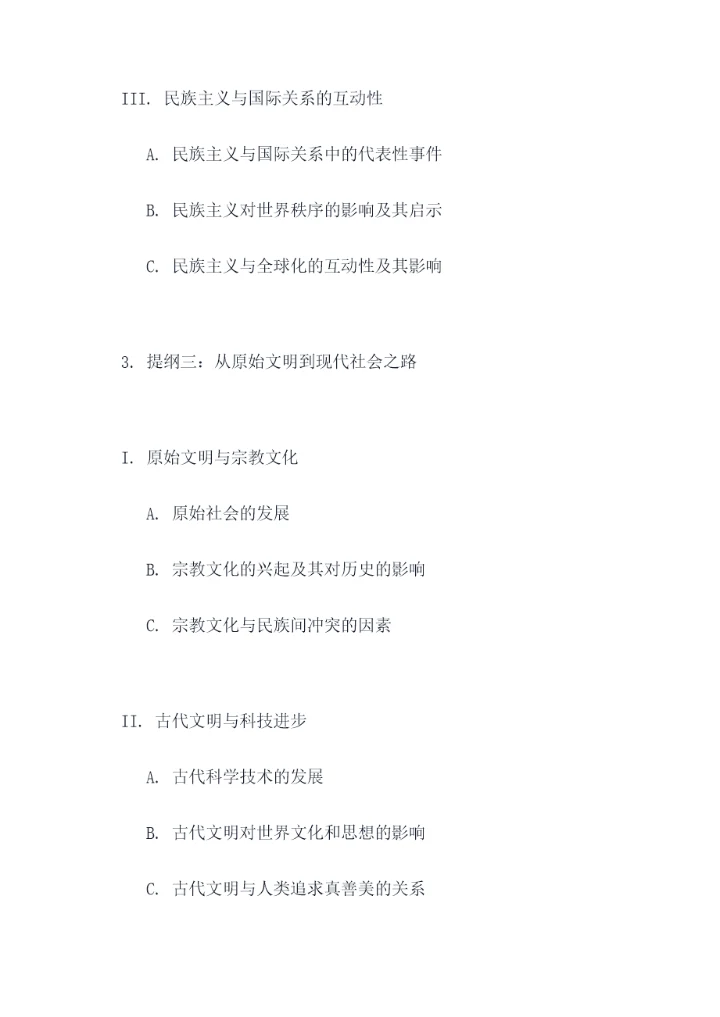 III. 民族主义与国际关系的互动性

A. 民族主义与国际关系中的代表性事件

B. 民族主义对世界秩序的影响及其启示

C. 民族主义与全球化的互动性及其影响

3. 提纲三：从原始文明到现代社会之路

I. 原始文明与宗教文化

A. 原始社会的发展

B. 宗教文化的兴起及其对历史的影响

C. 宗教文化与民族间冲突的因素

II. 古代文明与科技进步

A. 古代科学技术的发展

B. 古代文明对世界文化和思想的影响

C. 古代文明与人类追求真善美的关系